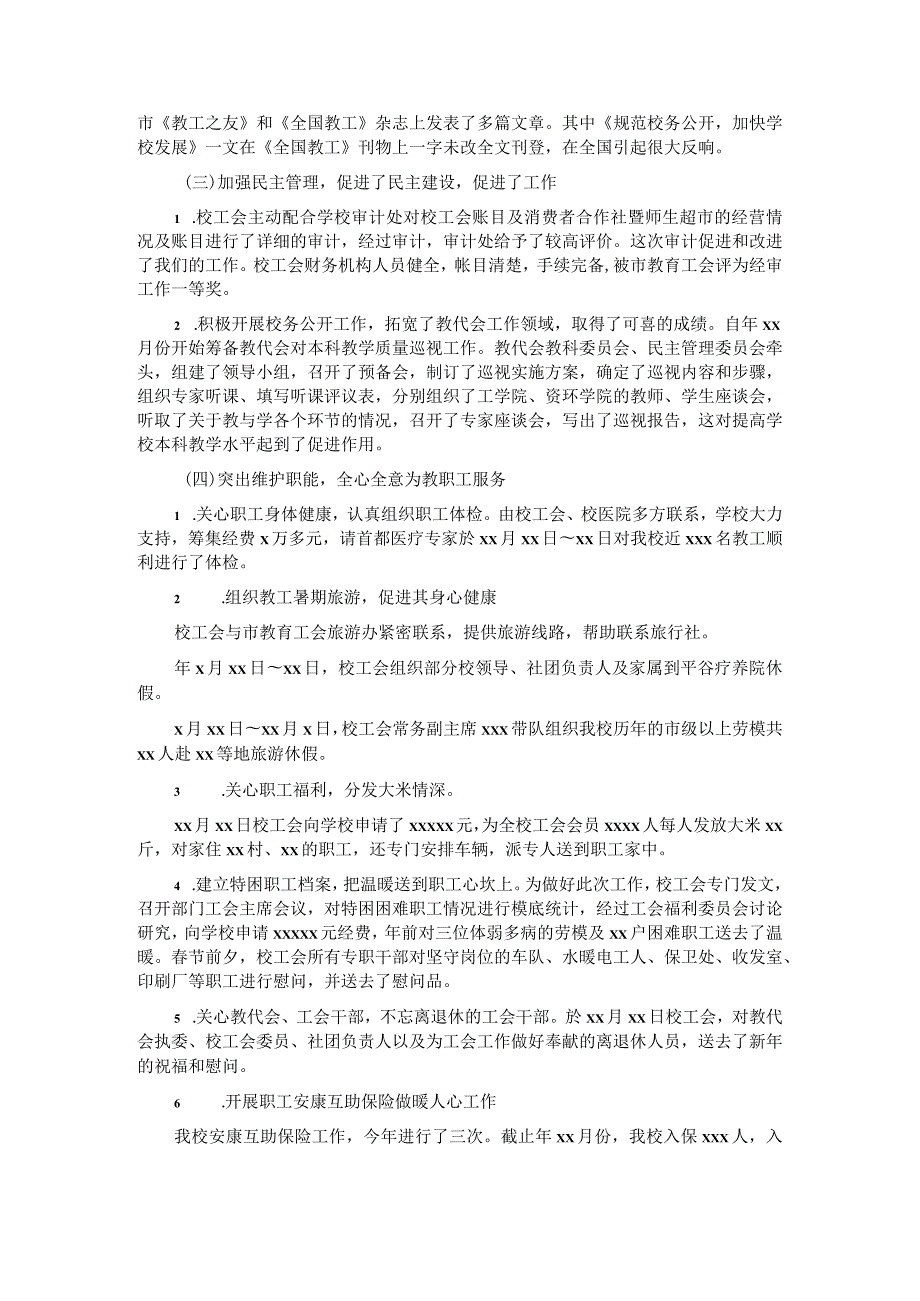 市《教工之友》和《全国教工》杂志上发表了多篇文章。其中《规范校务公开，加快学校发展》一文在《全国教工》刊物上一字未改全文刊登，在全国引起很大反响。

(三)加强民主管理，促进了民主建设，促进了工作

1 .校工会主动配合学校审计处对校工会账目及消费者合作社暨师生超市的经营情况及账目进行了详细的审计，经过审计，审计处给予了较高评价。这次审计促进和改进了我们的工作。校工会财务机构人员健全，帐目清楚，手续完备，被市教育工会评为经审工作一等奖。

2 .积极开展校务公开工作，拓宽了教代会工作领域，取得了可喜的成绩。自年xx月份开始筹备教代会对本科教学质量巡视工作。教代会教科委员会、民主管理委员会牵头，组建了领导小组，召开了预备会，制订了巡视实施方案，确定了巡视内容和步骤，组织专家听课、填写听课评议表，分别组织了工学院、资环学院的教师、学生座谈会，听取了关于教与学各个环节的情况，召开了专家座谈会，写出了巡视报告，这对提高学校本科教学水平起到了促进作用。

(四)突出维护职能，全心全意为教职工服务

1 .关心职工身体健康，认真组织职工体检。由校工会、校医院多方联系，学校大力支持，筹集经费x万多元，请首都医疗专家於xx月xx日～xx日对我校近xxx名教工顺利进行了体检。

2 .组织教工暑期旅游，促进其身心健康

校工会与市教育工会旅游办紧密联系，提供旅游线路，帮助联系旅行社。

年x月xx日～xx日，校工会组织部分校领导、社团负责人及家属到平谷疗养院休假。

x月xx日～xx月x日，校工会常务副主席xxx带队组织我校历年的市级以上劳模共xx人赴xx等地旅游休假。

3 .关心职工福利，分发大米情深。

xx月xx日校工会向学校申请了xxxxx元，为全校工会会员xxxx人每人发放大米xx斤，对家住xx村、xx的职工，还专门安排车辆，派专人送到职工家中。

4 .建立特困职工档案，把温暖送到职工心坎上。为做好此次工作，校工会专门发文，召开部门工会主席会议，对特困困难职工情况进行模底统计，经过工会福利委员会讨论研究，向学校申请xxxxx元经费，年前对三位体弱多病的劳模及xx户困难职工送去了温暖。春节前夕，校工会所有专职干部对坚守岗位的车队、水暖电工人、保卫处、收发室、印刷厂等职工进行慰问，并送去了慰问品。

5 .关心教代会、工会干部，不忘离退休的工会干部。於xx月xx日校工会，对教代会执委、校工会委员、社团负责人以及为工会工作做好奉献的离退休人员，送去了新年的祝福和慰问。

6 .开展职工安康互助保险做暖人心工作

我校安康互助保险工作，今年进行了三次。截止年xx月份，我校入保xxx人，入